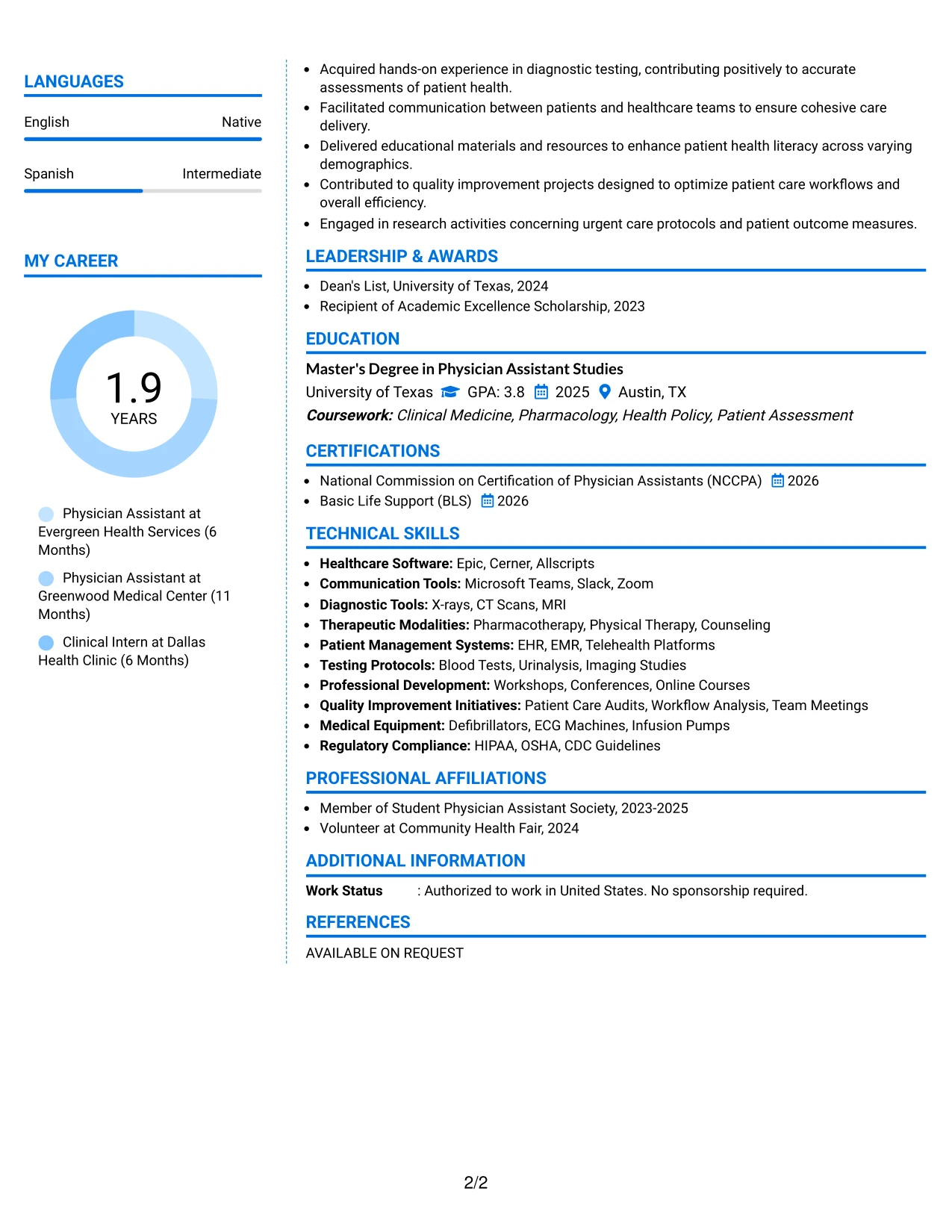 LANGUAGES

English
Native

Spanish
Intermediate

MY CAREER

1.9
YEARS

Physician Assistant at Evergreen Health Services (6 Months)

Physician Assistant at Greenwood Medical Center (11 Months)

Clinical Intern at Dallas Health Clinic (6 Months)

• Acquired hands-on experience in diagnostic testing, contributing positively to accurate assessments of patient health.
• Facilitated communication between patients and healthcare teams to ensure cohesive care delivery.
• Delivered educational materials and resources to enhance patient health literacy across varying demographics.
• Contributed to quality improvement projects designed to optimize patient care workflows and overall efficiency.
• Engaged in research activities concerning urgent care protocols and patient outcome measures.

LEADERSHIP & AWARDS

• Dean's List, University of Texas, 2024
• Recipient of Academic Excellence Scholarship, 2023

EDUCATION

Master's Degree in Physician Assistant Studies
University of Texas GPA: 3.8 2025 Austin, TX
Coursework: Clinical Medicine, Pharmacology, Health Policy, Patient Assessment

CERTIFICATIONS

• National Commission on Certification of Physician Assistants (NCCPA) 2026
• Basic Life Support (BLS) 2026

TECHNICAL SKILLS

• Healthcare Software: Epic, Cerner, Allscripts
• Communication Tools: Microsoft Teams, Slack, Zoom
• Diagnostic Tools: X-rays, CT Scans, MRI
• Therapeutic Modalities: Pharmacotherapy, Physical Therapy, Counseling
• Patient Management Systems: EHR, EMR, Telehealth Platforms
• Testing Protocols: Blood Tests, Urinalysis, Imaging Studies
• Professional Development: Workshops, Conferences, Online Courses
• Quality Improvement Initiatives: Patient Care Audits, Workflow Analysis, Team Meetings
• Medical Equipment: Defibrillators, ECG Machines, Infusion Pumps
• Regulatory Compliance: HIPAA, OSHA, CDC Guidelines

PROFESSIONAL AFFILIATIONS

• Member of Student Physician Assistant Society, 2023-2025
• Volunteer at Community Health Fair, 2024

ADDITIONAL INFORMATION

Work Status : Authorized to work in United States. No sponsorship required.

REFERENCES

AVAILABLE ON REQUEST

2/2